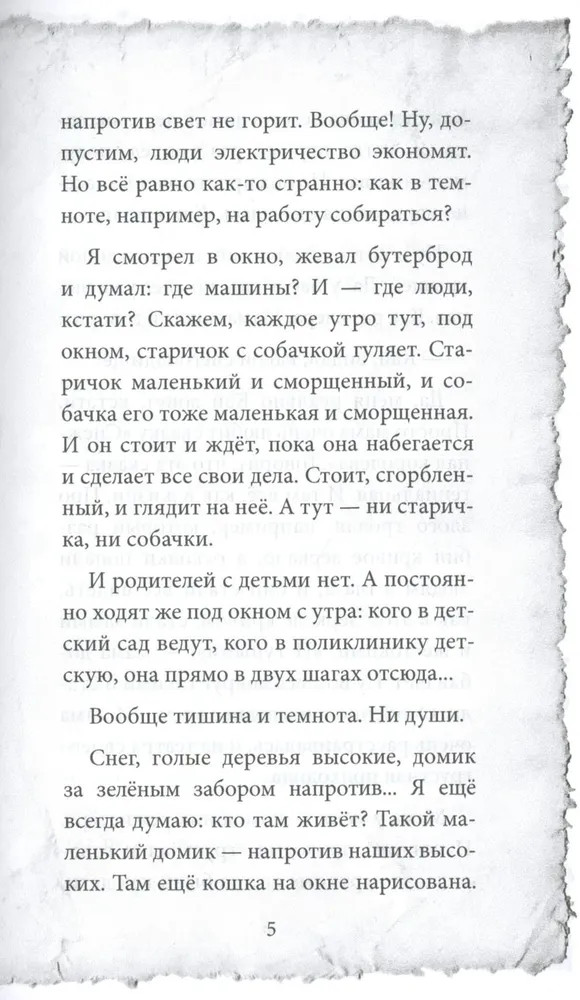 напротив свет не горит. Вообще! Ну, допустим, люди электричество экономят. Но всё равно как-то странно: как в темноте, например, на работу собираться?

Я смотрел в окно, жевал бутерброд и думал: где машины? И — где люди, кстати? Скажем, каждое утро тут, под окном, старичок с собачкой гуляет. Старичок маленький и сморщенный, и собачка его тоже маленькая и сморщенная. И он стоит и ждёт, пока она набегается и сделает все свои дела. Стоит, сгорбленный, и глядит на неё. А тут — ни старичка, ни собачки.

И родителей с детьми нет. А постоянно ходят же под окном с утра: кого в детский сад ведут, кого в поликлинику детскую, она прямо в двух шагах отсюда...

Вообще тишина и темнота. Ни души.

Снег, голые деревья высокие, домик за зелёным забором напротив... Я ещё всегда думаю: кто там живёт? Такой маленький домик — напротив наших высоких. Там ещё кошка на окне нарисована.

5